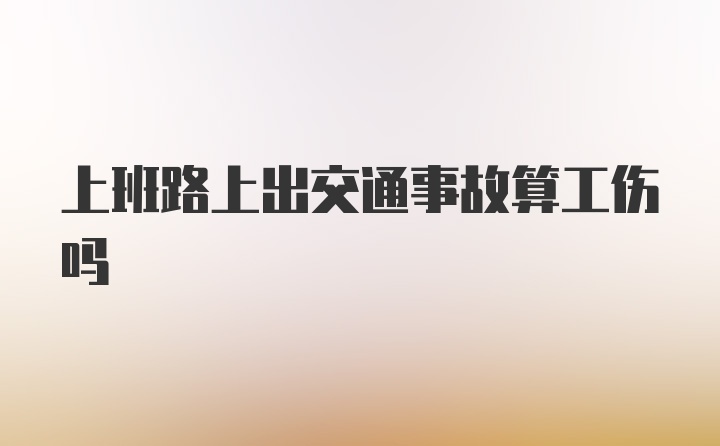 上班路上出交通事故算工伤吗